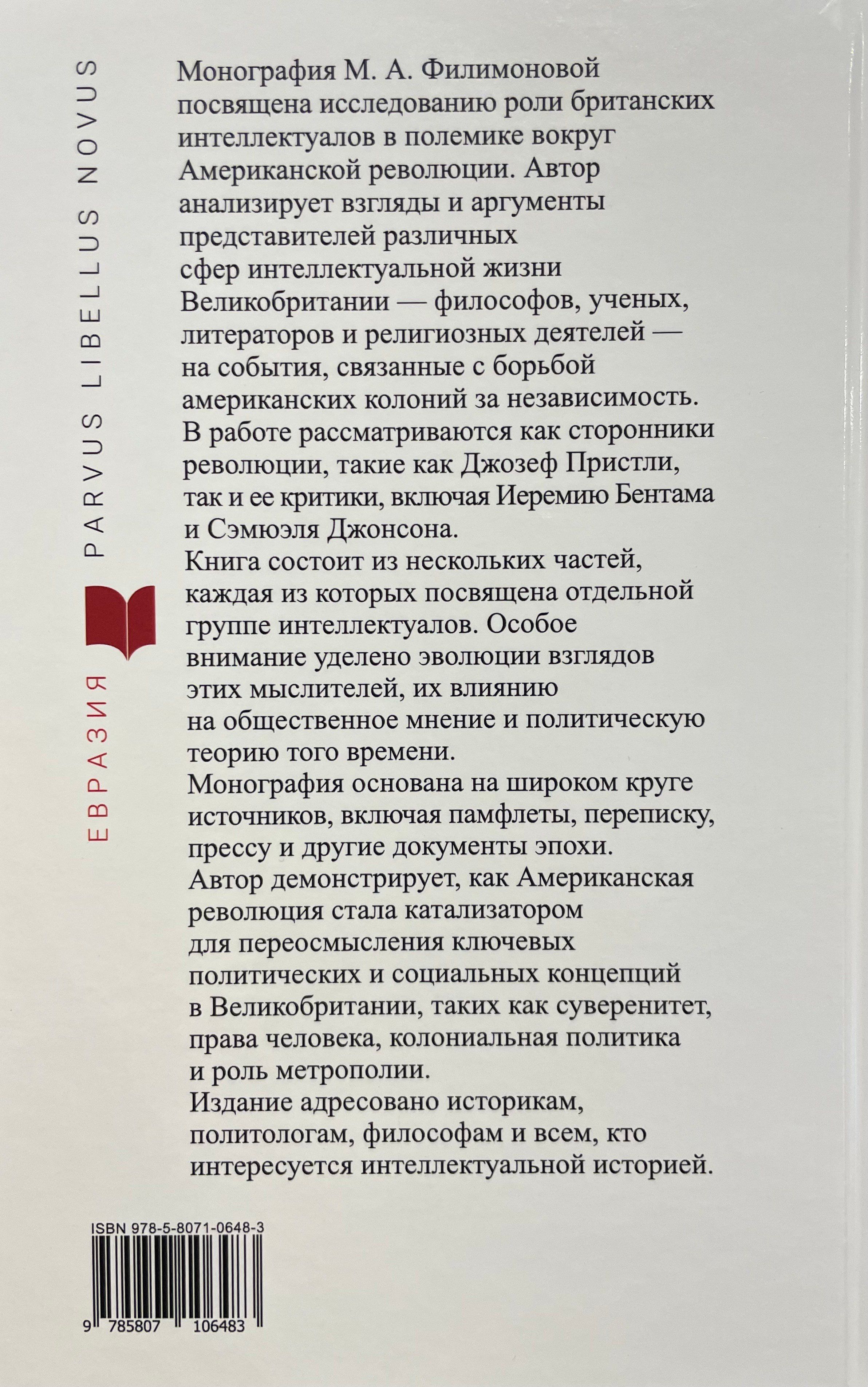 ЕВРАЗИЯ PARVUS LIBELLUS NOVUS

Монография М. А. Филимоновой посвящена исследованию роли британских интеллектуалов в полемике вокруг Американской революции. Автор анализирует взгляды и аргументы представителей различных сфер интеллектуальной жизни Великобритании — философов, ученых, литераторов и религиозных деятелей — на события, связанные с борьбой американских колоний за независимость. В работе рассматриваются как сторонники революции, такие как Джозеф Пристли, так и ее критики, включая Иеремию Бентама и Сэмюэля Джонсона.
Книга состоит из нескольких частей, каждая из которых посвящена отдельной группе интеллектуалов. Особое внимание уделено эволюции взглядов этих мыслителей, их влиянию на общественное мнение и политическую теорию того времени.
Монография основана на широком круге источников, включая памфлеты, переписку, прессу и другие документы эпохи.
Автор демонстрирует, как Американская революция стала катализатором для переосмысления ключевых политических и социальных концепций в Великобритании, таких как суверенитет, права человека, колониальная политика и роль метрополии.
Издание адресовано историкам, политологам, философам и всем, кто интересуется интеллектуальной историей.

ISBN 978-5-8071-0648-3

9 785807 106483